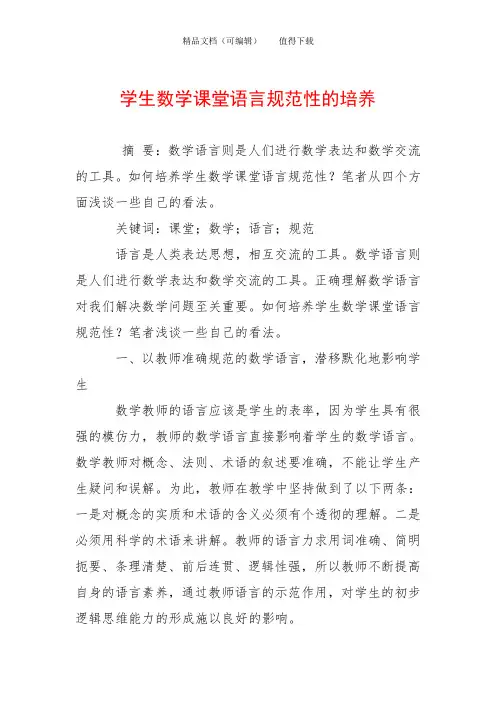 精品文档（可编辑）　　值得下载

学生数学课堂语言规范性的培养

摘 要：数学语言则是人们进行数学表达和数学交流的工具。如何培养学生数学课堂语言规范性？笔者从四个方面浅谈一些自己的看法。

关键词：课堂；数学；语言；规范

语言是人类表达思想，相互交流的工具。数学语言则是人们进行数学表达和数学交流的工具。正确理解数学语言对我们解决数学问题至关重要。如何培养学生数学课堂语言规范性？笔者浅谈一些自己的看法。

一、以教师准确规范的数学语言，潜移默化地影响学生

数学教师的语言应该是学生的表率，因为学生具有很强的模仿力，教师的数学语言直接影响着学生的数学语言。数学教师对概念、法则、术语的叙述要准确，不能让学生产生疑问和误解。为此，教师在教学中坚持做到了以下两条：一是对概念的实质和术语的含义必须有个透彻的理解。二是必须用科学的术语来讲解。教师的语言力求用词准确、简明扼要、条理清楚、前后连贯、逻辑性强，所以教师不断提高自身的语言素养，通过教师语言的示范作用，对学生的初步逻辑思维能力的形成施以良好的影响。